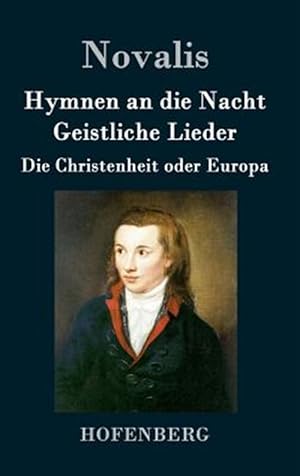 Novalis

Hymnen an die Nacht
Geistliche Lieder

Die Christenheit oder Europa

HOFENBERG